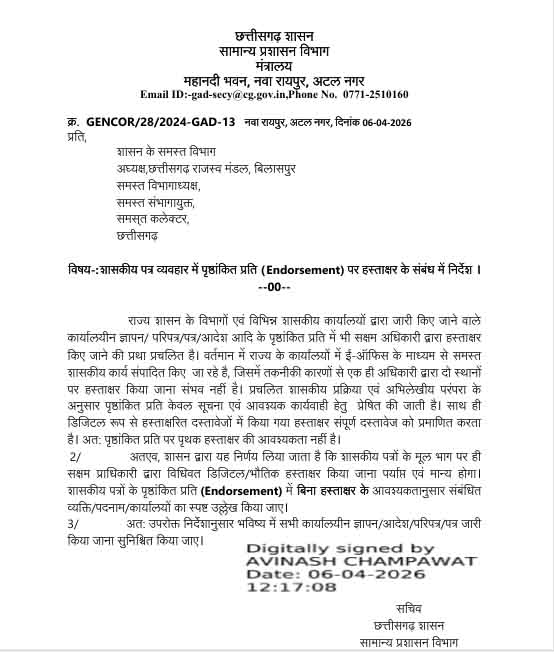 छत्तीसगढ़ शासन
सामान्य प्रशासन विभाग
मंत्रालय
महानदी भवन, नवा रायपुर, अटल नगर
Email ID:-gad-secy@cg.gov.in,Phone No. 0771-2510160

क्र. GENCOR/28/2024-GAD-13 नवा रायपुर, अटल नगर, दिनांक 06-04-2026
प्रति,

शासन के समस्त विभाग
अध्यक्ष,छत्तीसगढ़ राजस्व मंडल, बिलासपुर
समस्त विभागाध्यक्ष,
समस्त संभागायुक्त,
समस्त कलेक्टर,
छत्तीसगढ़

विषय-:शासकीय पत्र व्यवहार में पृष्ठांकित प्रति (Endorsement) पर हस्ताक्षर के संबंध में निर्देश ।
--00--

राज्य शासन के विभागों एवं विभिन्न शासकीय कार्यालयों द्वारा जारी किए जाने वाले कार्यालयीन ज्ञापन/ परिपत्र/पत्र/आदेश आदि के पृष्ठांकित प्रति में भी सक्षम अधिकारी द्वारा हस्ताक्षर किए जाने की प्रथा प्रचलित है। वर्तमान में राज्य के कार्यालयों में ई-ऑफिस के माध्यम से समस्त शासकीय कार्य संपादित किए जा रहे है, जिसमें तकनीकी कारणों से एक ही अधिकारी द्वारा दो स्थानों पर हस्ताक्षर किया जाना संभव नहीं है। प्रचलित शासकीय प्रक्रिया एवं अभिलेखीय परंपरा के अनुसार पृष्ठांकित प्रति केवल सूचना एवं आवश्यक कार्यवाही हेतु प्रेषित की जाती है। साथ ही डिजिटल रूप से हस्ताक्षरित दस्तावेजों में किया गया हस्ताक्षर संपूर्ण दस्तावेज को प्रमाणित करता है। अत: पृष्ठांकित प्रति पर पृथक हस्ताक्षर की आवश्यकता नहीं है।
2/ अतएव, शासन द्वारा यह निर्णय लिया जाता है कि शासकीय पत्रों के मूल भाग पर ही सक्षम प्राधिकारी द्वारा विधिवत डिजिटल/भौतिक हस्ताक्षर किया जाना पर्याप्त एवं मान्य होगा। शासकीय पत्रों के पृष्ठांकित प्रति (Endorsement) में बिना हस्ताक्षर के आवश्यकतानुसार संबंधित व्यक्ति/पदनाम/कार्यालयों का स्पष्ट उल्लेख किया जाए।
3/ अत: उपरोक्त निर्देशानुसार भविष्य में सभी कार्यालयीन ज्ञापन/आदेश/परिपत्र/पत्र जारी किया जाना सुनिश्चित किया जाए।

Digitally signed by
AVINASH CHAMPAWAT
Date: 06-04-2026
12:17:08

सचिव
छत्तीसगढ़ शासन
सामान्य प्रशासन विभाग